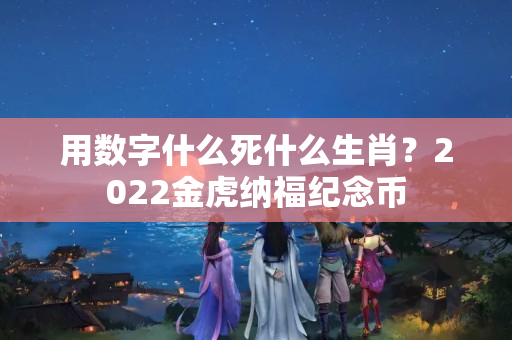 用数字什么死什么生肖？2022金虎纳福纪念币